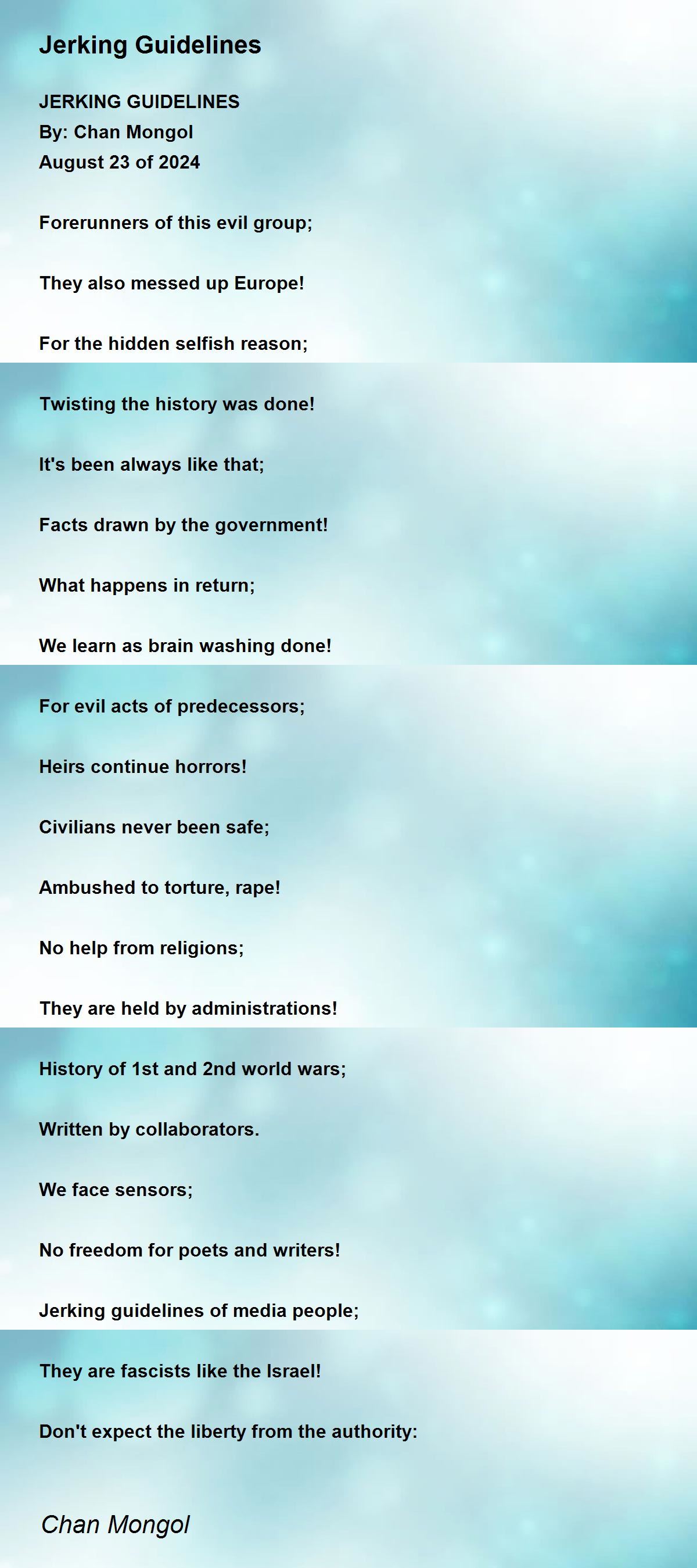 Jerking Guidelines

JERKING GUIDELINES
By: Chan Mongol
August 23 of 2024

Forerunners of this evil group;

They also messed up Europe!

For the hidden selfish reason;

Twisting the history was done!

It's been always like that;

Facts drawn by the government!

What happens in return;

We learn as brain washing done!

For evil acts of predecessors;

Heirs continue horrors!

Civilians never been safe;

Ambushed to torture, rape!

No help from religions;

They are held by administrations!

History of 1st and 2nd world wars;

Written by collaborators.

We face sensors;

No freedom for poets and writers!

Jerking guidelines of media people;

They are fascists like the Israel!

Don't expect the liberty from the authority:

Chan Mongol